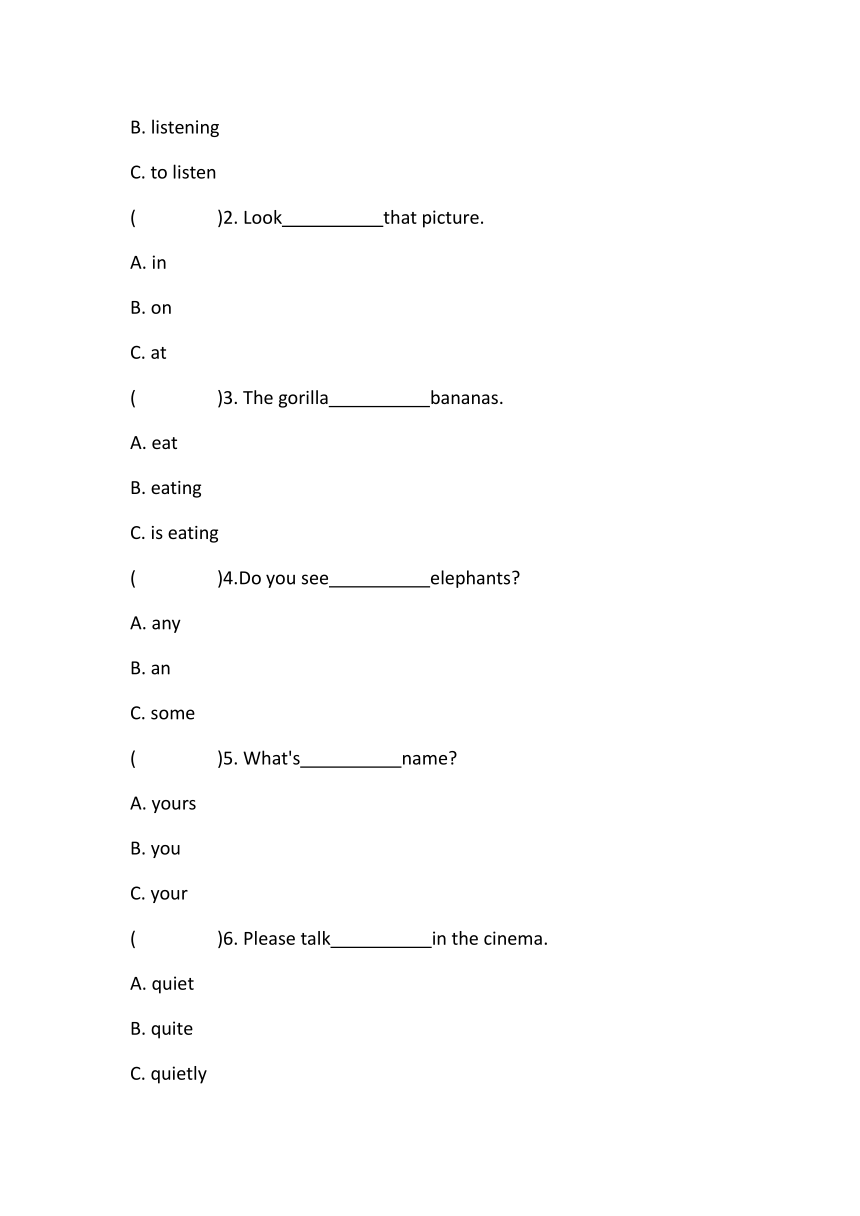 B. listening

C. to listen

(　　　　)2. Look__________that picture.

A. in

B. on

C. at

(　　　　)3. The gorilla__________bananas.

A. eat

B. eating

C. is eating

(　　　　)4.Do you see__________elephants?

A. any

B. an

C. some

(　　　　)5. What's__________name?

A. yours

B. you

C. your

(　　　　)6. Please talk__________in the cinema.

A. quiet

B. quite

C. quietly